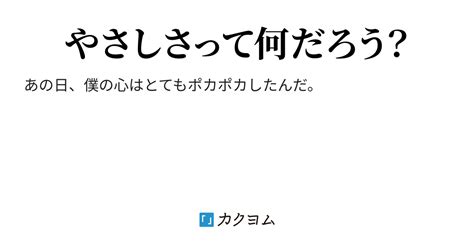 やさしさって何だろう?

あの日、僕の心はとてもポカポカしたんだ。

カクヨム